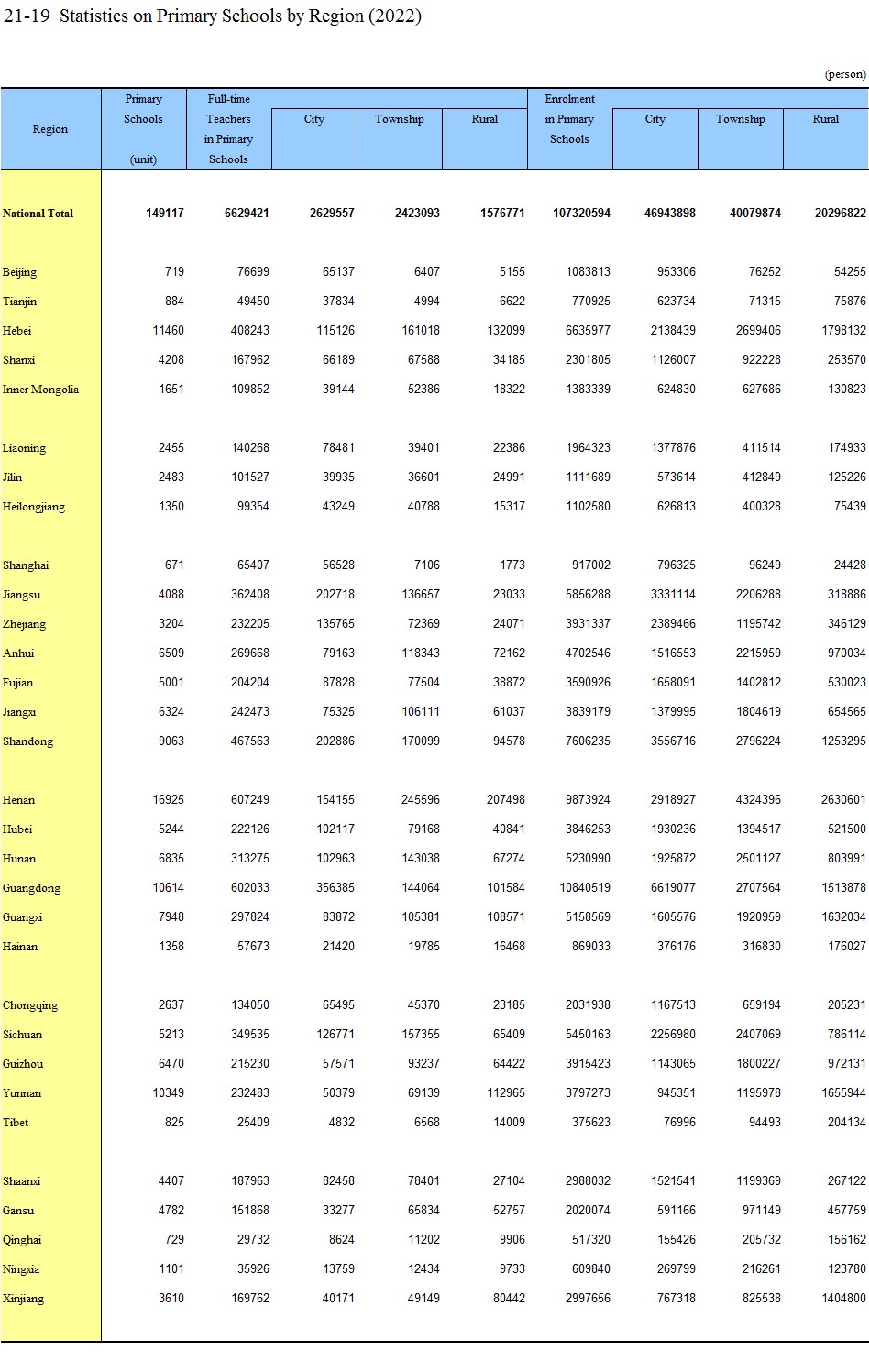 21-19 Statistics on Primary Schools by Region (2022)

(person)

| Region | Primary Schools (unit) | Full-time Teachers in Primary Schools | City | Township | Rural | Enrolment in Primary Schools | City | Township | Rural |
|---|---|---|---|---|---|---|---|---|---|
| National Total | 149117 | 6629421 | 2629557 | 2423093 | 1576771 | 107320594 | 46943898 | 40079874 | 20296822 |
| Beijing | 719 | 76699 | 65137 | 6407 | 5155 | 1083813 | 953306 | 76252 | 54255 |
| Tianjin | 884 | 49450 | 37834 | 4994 | 6622 | 770925 | 623734 | 71315 | 75876 |
| Hebei | 11460 | 408243 | 115126 | 161018 | 132099 | 6635977 | 2138439 | 2699406 | 1798132 |
| Shanxi | 4208 | 167962 | 66189 | 67588 | 34185 | 2301805 | 1126007 | 922228 | 253570 |
| Inner Mongolia | 1651 | 109852 | 39144 | 52386 | 18322 | 1383339 | 624830 | 627686 | 130823 |
| Liaoning | 2455 | 140268 | 78481 | 39401 | 22386 | 1964323 | 1377876 | 411514 | 174933 |
| Jilin | 2483 | 101527 | 39935 | 36601 | 24991 | 1111689 | 573614 | 412849 | 125226 |
| Heilongjiang | 1350 | 99354 | 43249 | 40788 | 15317 | 1102580 | 626813 | 400328 | 75439 |
| Shanghai | 671 | 65407 | 56528 | 7106 | 1773 | 917002 | 796325 | 96249 | 24428 |
| Jiangsu | 4088 | 362408 | 202718 | 136657 | 23033 | 5856288 | 3331114 | 2206288 | 318886 |
| Zhejiang | 3204 | 232205 | 135765 | 72369 | 24071 | 3931337 | 2389466 | 1195742 | 346129 |
| Anhui | 6509 | 269668 | 79163 | 118343 | 72162 | 4702546 | 1516553 | 2215959 | 970034 |
| Fujian | 5001 | 204204 | 87828 | 77504 | 38872 | 3590926 | 1658091 | 1402812 | 530023 |
| Jiangxi | 6324 | 242473 | 75325 | 106111 | 61037 | 3839179 | 1379995 | 1804619 | 654565 |
| Shandong | 9063 | 467563 | 202886 | 170099 | 94578 | 7606235 | 3556716 | 2796224 | 1253295 |
| Henan | 16925 | 607249 | 154155 | 245596 | 207498 | 9873924 | 2918927 | 4324396 | 2630601 |
| Hubei | 5244 | 222126 | 102117 | 79168 | 40841 | 3846253 | 1930236 | 1394517 | 521500 |
| Hunan | 6835 | 313275 | 102963 | 143038 | 67274 | 5230990 | 1925872 | 2501127 | 803991 |
| Guangdong | 10614 | 602033 | 356385 | 144064 | 101584 | 10840519 | 6619077 | 2707564 | 1513878 |
| Guangxi | 7948 | 297824 | 83872 | 105381 | 108571 | 5158569 | 1605576 | 1920959 | 1632034 |
| Hainan | 1358 | 57673 | 21420 | 19785 | 16468 | 869033 | 376176 | 316830 | 176027 |
| Chongqing | 2637 | 134050 | 65495 | 45370 | 23185 | 2031938 | 1167513 | 659194 | 205231 |
| Sichuan | 5213 | 349535 | 126771 | 157355 | 65409 | 5450163 | 2256980 | 2407069 | 786114 |
| Guizhou | 6470 | 215230 | 57571 | 93237 | 64422 | 3915423 | 1143065 | 1800227 | 972131 |
| Yunnan | 10349 | 232483 | 50379 | 69139 | 112965 | 3797273 | 945351 | 1195978 | 1655944 |
| Tibet | 825 | 25409 | 4832 | 6568 | 14009 | 375623 | 76996 | 94493 | 204134 |
| Shaanxi | 4407 | 187963 | 82458 | 78401 | 27104 | 2988032 | 1521541 | 1199369 | 267122 |
| Gansu | 4782 | 151868 | 33277 | 65834 | 52757 | 2020074 | 591166 | 971149 | 457759 |
| Qinghai | 729 | 29732 | 8624 | 11202 | 9906 | 517320 | 155426 | 205732 | 156162 |
| Ningxia | 1101 | 35926 | 13759 | 12434 | 9733 | 609840 | 269799 | 216261 | 123780 |
| Xinjiang | 3610 | 169762 | 40171 | 49149 | 80442 | 2997656 | 767318 | 825538 | 1404800 |